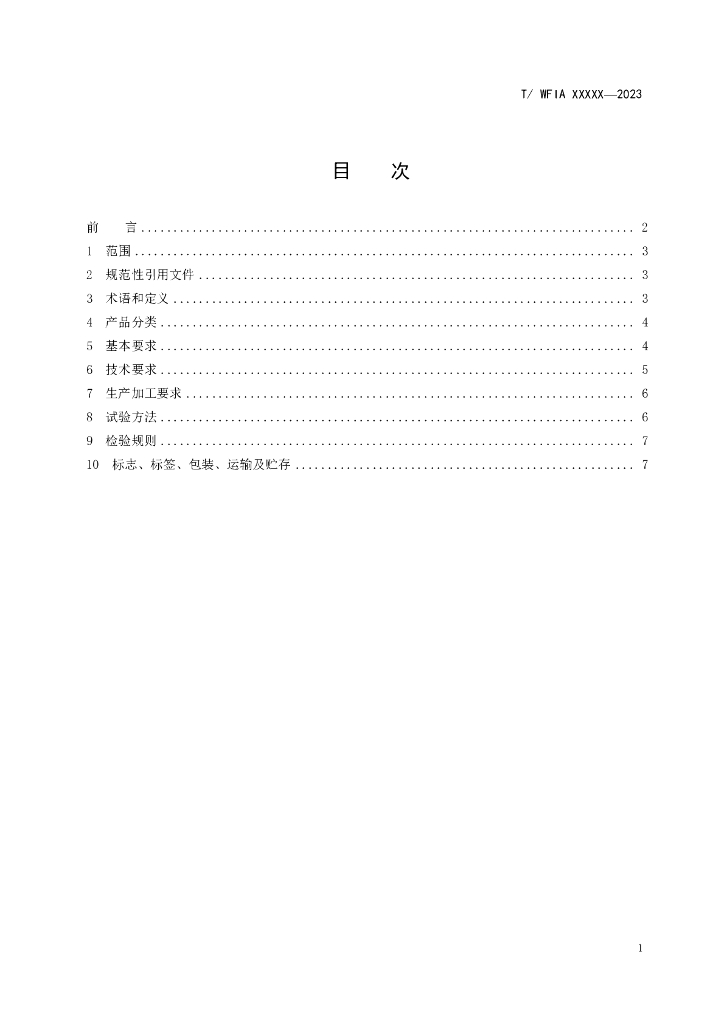 T/ WFIA XXXXX—2023

目 次

前 言 2
1 范围 3
2 规范性引用文件 3
3 术语和定义 3
4 产品分类 4
5 基本要求 4
6 技术要求 5
7 生产加工要求 6
8 试验方法 6
9 检验规则 7
10 标志、标签、包装、运输及贮存 7

1